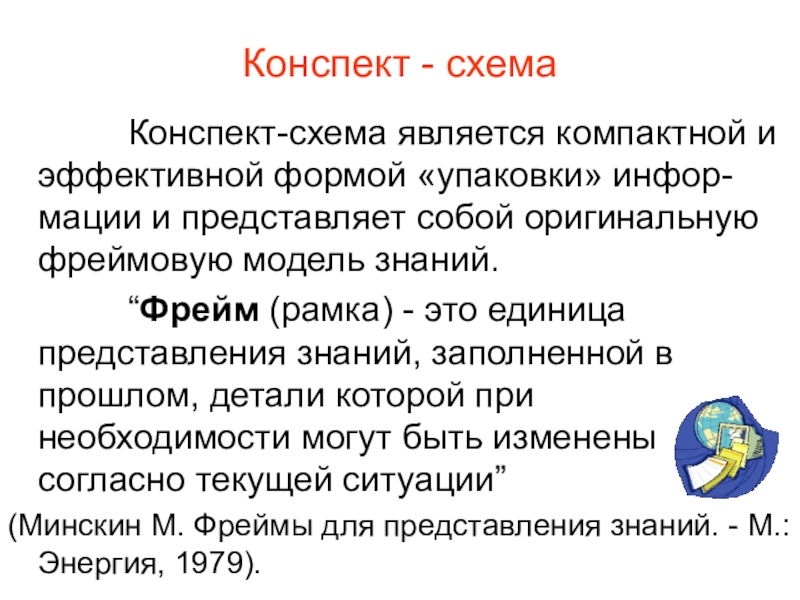 Конспект - схема

Конспект-схема является компактной и эффективной формой «упаковки» информации и представляет собой оригинальную фреймовую модель знаний.

“Фрейм (рамка) - это единица представления знаний, заполненной в прошлом, детали которой при необходимости могут быть изменены согласно текущей ситуации”

(Минскин М. Фреймы для представления знаний. - М.: Энергия, 1979).